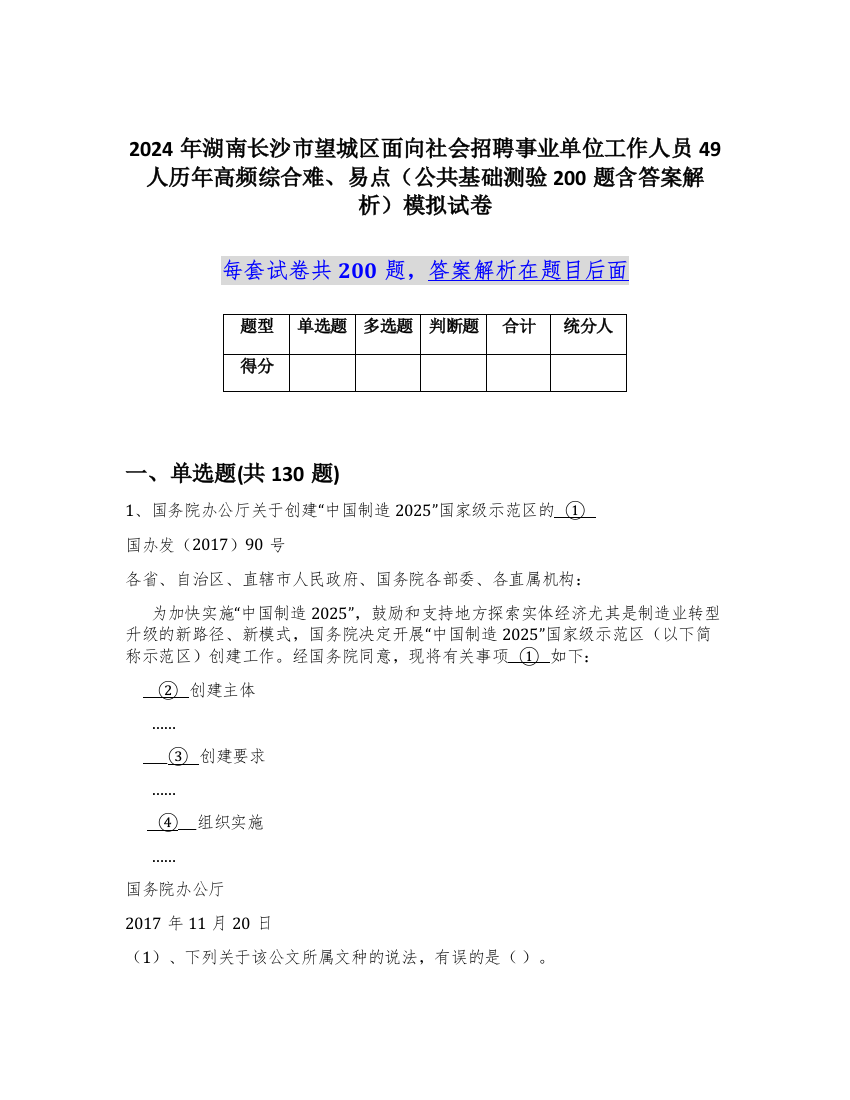 2024 年湖南长沙市望城区面向社会招聘事业单位工作人员 49 人历年高频综合难、易点（公共基础测验 200 题含答案解析）模拟试卷

每套试卷共 200 题，答案解析在题目后面

| 题型 | 单选题 | 多选题 | 判断题 | 合计 | 统分人 |
|---|---|---|---|---|---|
| 得分 | | | | | |

一、单选题(共 130 题)

1、国务院办公厅关于创建“中国制造 2025”国家级示范区的 ①

国办发（2017）90 号

各省、自治区、直辖市人民政府、国务院各部委、各直属机构：

为加快实施“中国制造 2025”，鼓励和支持地方探索实体经济尤其是制造业转型升级的新路径、新模式，国务院决定开展“中国制造 2025”国家级示范区（以下简称示范区）创建工作。经国务院同意，现将有关事项 ① 如下：

② 创建主体

......

③ 创建要求

......

④ 组织实施

......

国务院办公厅

2017 年 11 月 20 日

（1）、下列关于该公文所属文种的说法，有误的是（ ）。